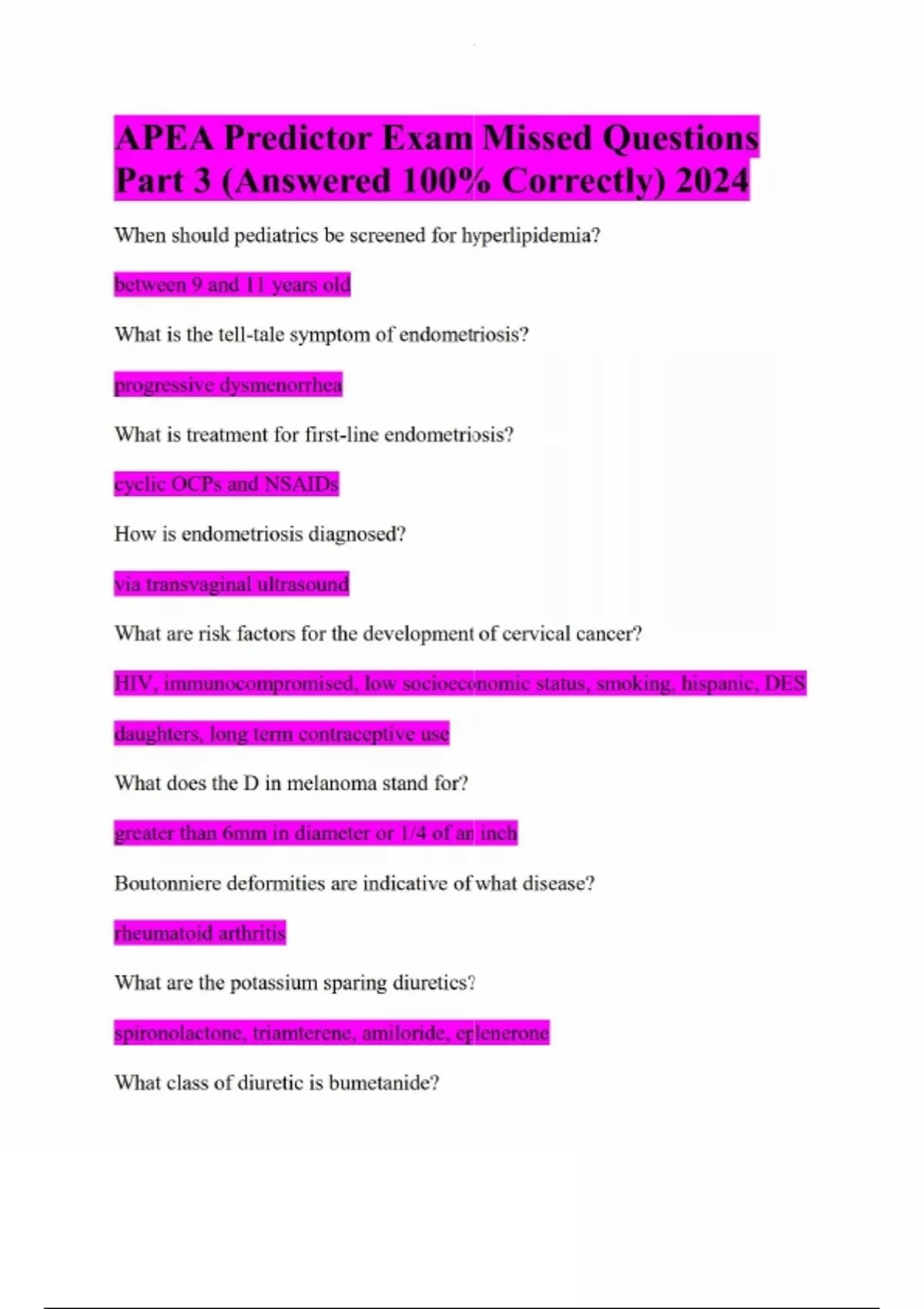 APEA Predictor Exam Missed Questions Part 3 (Answered 100% Correctly) 2024

When should pediatrics be screened for hyperlipidemia?

between 9 and 11 years old

What is the tell-tale symptom of endometriosis?

progressive dysmenorrhea

What is treatment for first-line endometriosis?

cyclic OCPs and NSAIDs

How is endometriosis diagnosed?

via transvaginal ultrasound

What are risk factors for the development of cervical cancer?

HIV, immunocompromised, low socioeconomic status, smoking, hispanic, DES daughters, long term contraceptive use

What does the D in melanoma stand for?

greater than 6mm in diameter or 1/4 of an inch

Boutonniere deformities are indicative of what disease?

rheumatoid arthritis

What are the potassium sparing diuretics?

spironolactone, triamterene, amiloride, eplenerone

What class of diuretic is bumetanide?